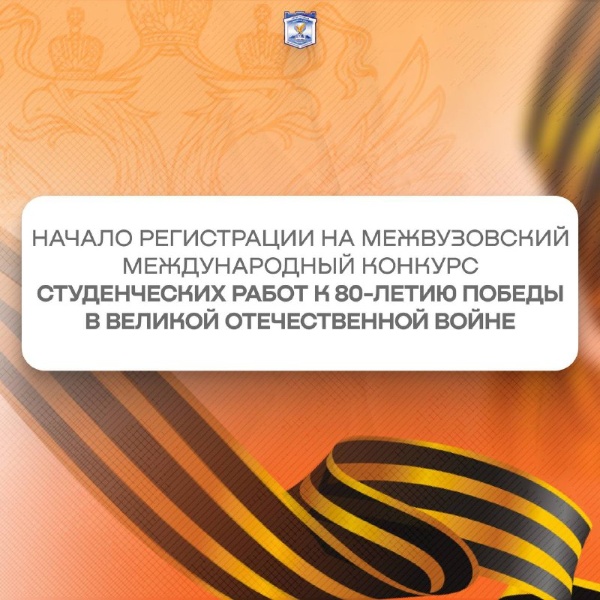 НАЧАЛО РЕГИСТРАЦИИ НА МЕЖВУЗОВСКИЙ МЕЖДУНАРОДНЫЙ КОНКУРС СТУДЕНЧЕСКИХ РАБОТ К 80-ЛЕТИЮ ПОБЕДЫ В ВЕЛИКОЙ ОТЕЧЕСТВЕННОЙ ВОЙНЕ